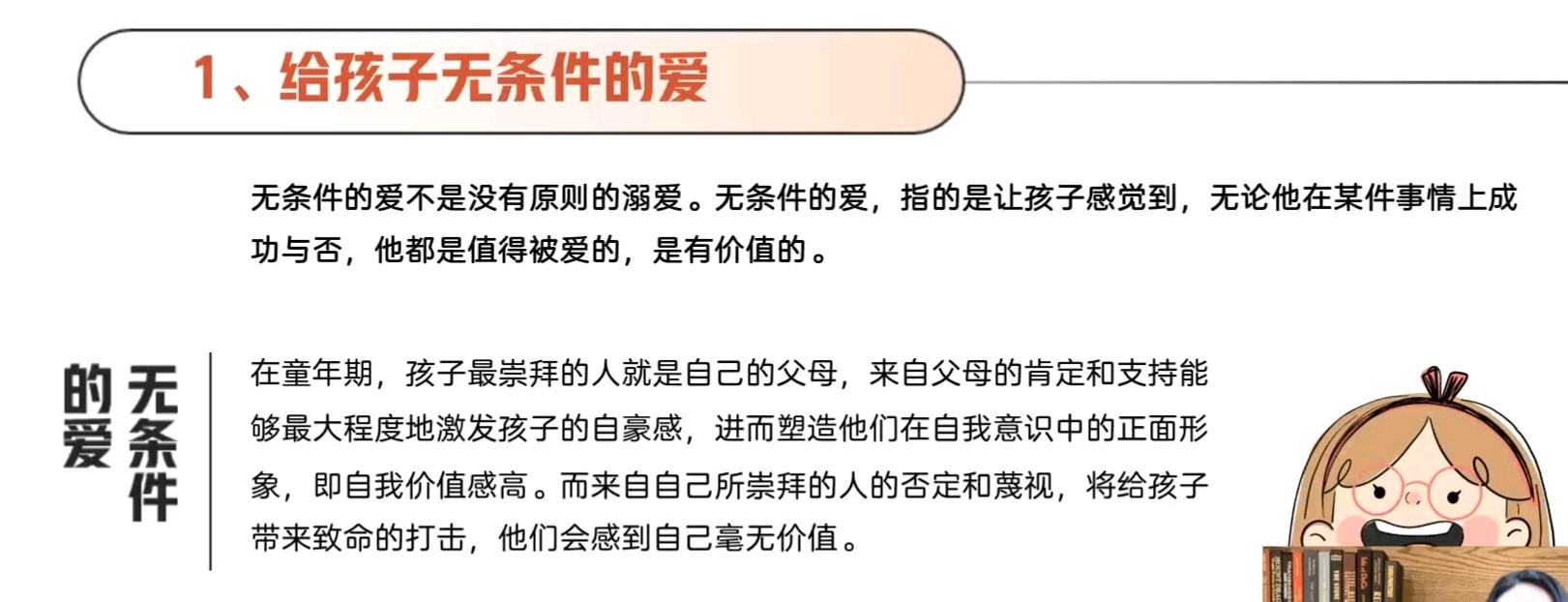 1、给孩子无条件的爱

无条件的爱不是没有原则的溺爱。无条件的爱，指的是让孩子感觉到，无论他在某件事情上成功与否，他都是值得被爱的，是有价值的。

无条件的爱

在童年期，孩子最崇拜的人就是自己的父母，来自父母的肯定和支持能够最大程度地激发孩子的自豪感，进而塑造他们在自我意识中的正面形象，即自我价值感高。而来自自己所崇拜的人的否定和蔑视，将给孩子带来致命的打击，他们会感到自己毫无价值。